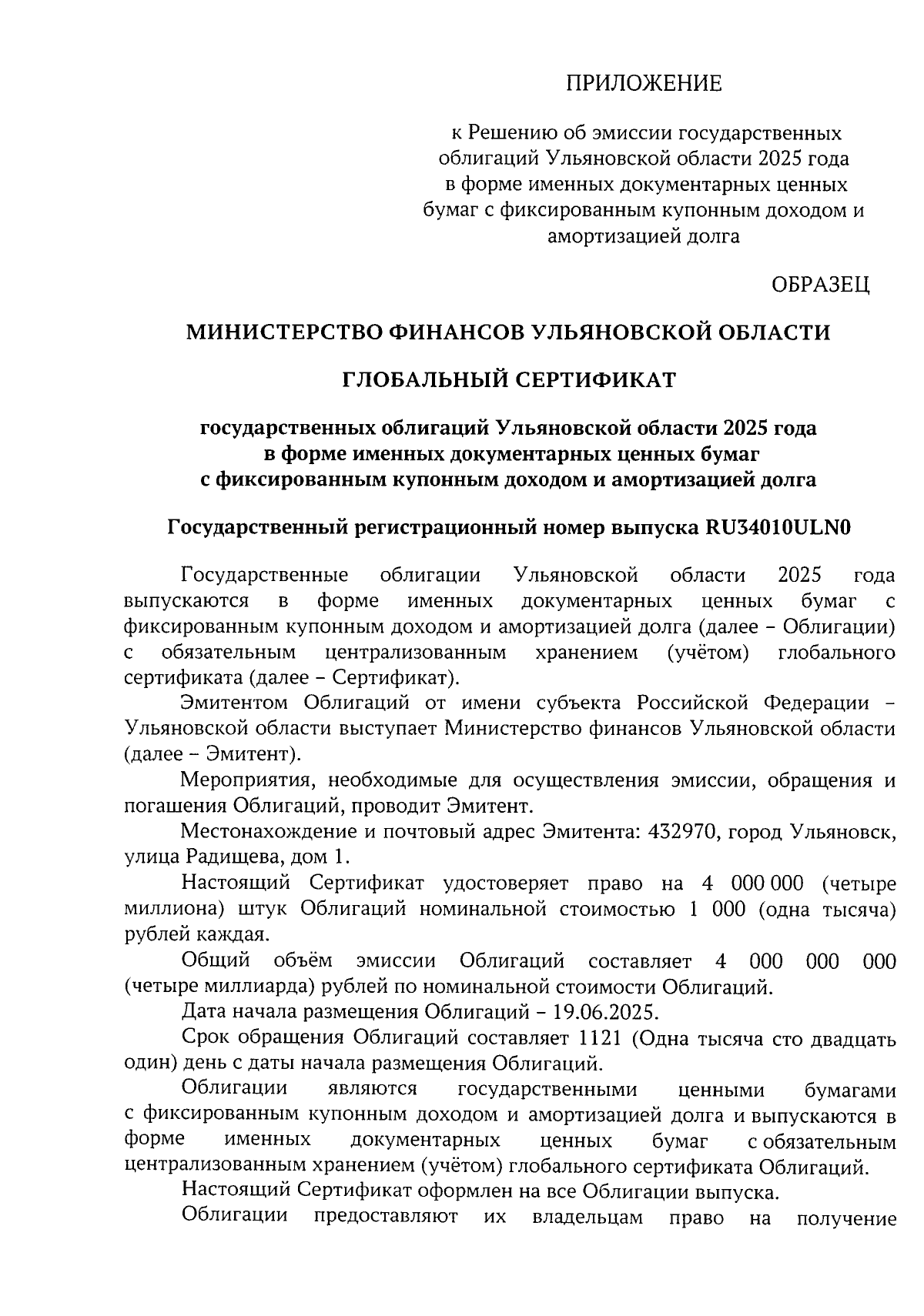 ПРИЛОЖЕНИЕ

к Решению об эмиссии государственных облигаций Ульяновской области 2025 года в форме именных документарных ценных бумаг с фиксированным купонным доходом и амортизацией долга

ОБРАЗЕЦ

МИНИСТЕРСТВО ФИНАНСОВ УЛЬЯНОВСКОЙ ОБЛАСТИ

ГЛОБАЛЬНЫЙ СЕРТИФИКАТ

государственных облигаций Ульяновской области 2025 года в форме именных документарных ценных бумаг с фиксированным купонным доходом и амортизацией долга

Государственный регистрационный номер выпуска RU34010ULN0

Государственные облигации Ульяновской области 2025 года выпускаются в форме именных документарных ценных бумаг с фиксированным купонным доходом и амортизацией долга (далее – Облигации) с обязательным централизованным хранением (учётом) глобального сертификата (далее – Сертификат).

Эмитентом Облигаций от имени субъекта Российской Федерации – Ульяновской области выступает Министерство финансов Ульяновской области (далее – Эмитент).

Мероприятия, необходимые для осуществления эмиссии, обращения и погашения Облигаций, проводит Эмитент.

Местонахождение и почтовый адрес Эмитента: 432970, город Ульяновск, улица Радищева, дом 1.

Настоящий Сертификат удостоверяет право на 4 000 000 (четыре миллиона) штук Облигаций номинальной стоимостью 1 000 (одна тысяча) рублей каждая.

Общий объём эмиссии Облигаций составляет 4 000 000 000 (четыре миллиарда) рублей по номинальной стоимости Облигаций.

Дата начала размещения Облигаций – 19.06.2025.

Срок обращения Облигаций составляет 1121 (Одна тысяча сто двадцать один) день с даты начала размещения Облигаций.

Облигации являются государственными ценными бумагами с фиксированным купонным доходом и амортизацией долга и выпускаются в форме именных документарных ценных бумаг с обязательным централизованным хранением (учётом) глобального сертификата Облигаций.

Настоящий Сертификат оформлен на все Облигации выпуска.

Облигации предоставляют их владельцам право на получение